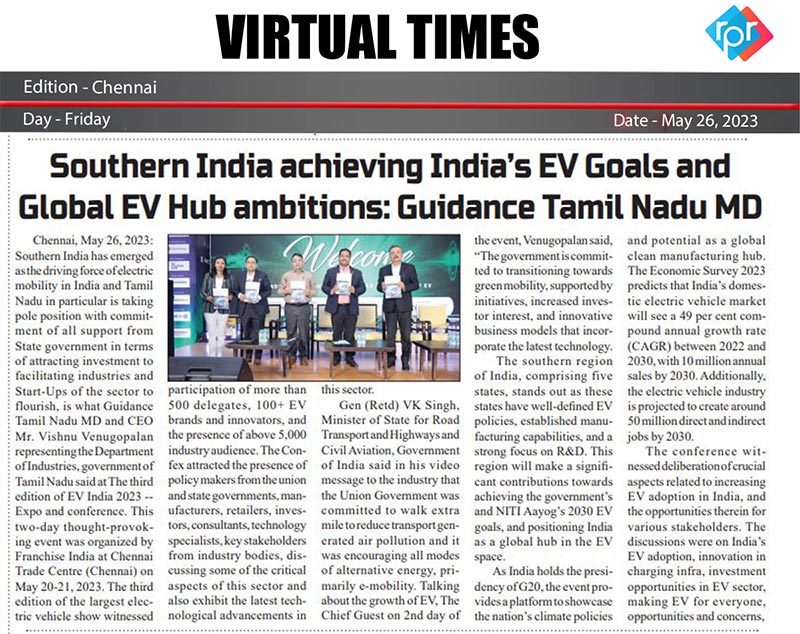 VIRTUAL TIMES

rpr

Edition - Chennai

Day - Friday

Date - May 26, 2023

Southern India achieving India's EV Goals and Global EV Hub ambitions: Guidance Tamil Nadu MD

Chennai, May 26, 2023: Southern India has emerged as the driving force of electric mobility in India and Tamil Nadu in particular is taking pole position with commitment of all support from State government in terms of attracting investment to facilitating industries and Start-Ups of the sector to flourish, is what Guidance Tamil Nadu MD and CEO Mr. Vishnu Venugopalan representing the Department of Industries, government of Tamil Nadu said at The third edition of EV India 2023 -- Expo and conference. This two-day thought-provoking event was organized by Franchise India at Chennai Trade Centre (Chennai) on May 20-21, 2023. The third edition of the largest electric vehicle show witnessed

Welcome

participation of more than 500 delegates, 100+ EV brands and innovators, and the presence of above 5,000 industry audience. The Confex attracted the presence of policy makers from the union and state governments, manufacturers, retailers, investors, consultants, technology specialists, key stakeholders from industry bodies, discussing some of the critical aspects of this sector and also exhibit the latest technological advancements in

this sector.

Gen (Retd) VK Singh, Minister of State for Road Transport and Highways and Civil Aviation, Government of India said in his video message to the industry that the Union Government was committed to walk extra mile to reduce transport generated air pollution and it was encouraging all modes of alternative energy, primarily e-mobility. Talking about the growth of EV, The Chief Guest on 2nd day of

the event, Venugopalan said, "The government is committed to transitioning towards green mobility, supported by initiatives, increased investor interest, and innovative business models that incorporate the latest technology.

The southern region of India, comprising five states, stands out as these states have well-defined EV policies, established manufacturing capabilities, and a strong focus on R&D. This region will make a significant contributions towards achieving the government's and NITI Aayog's 2030 EV goals, and positioning India as a global hub in the EV space.

As India holds the presidency of G20, the event provides a platform to showcase the nation's climate policies

and potential as a global clean manufacturing hub. The Economic Survey 2023 predicts that India's domestic electric vehicle market will see a 49 per cent compound annual growth rate (CAGR) between 2022 and 2030, with 10 million annual sales by 2030. Additionally, the electric vehicle industry is projected to create around 50 million direct and indirect jobs by 2030.

The conference witnessed deliberation of crucial aspects related to increasing EV adoption in India, and the opportunities therein for various stakeholders. The discussions were on India's EV adoption, innovation in charging infra, investment opportunities in EV sector, making EV for everyone, opportunities and concerns,